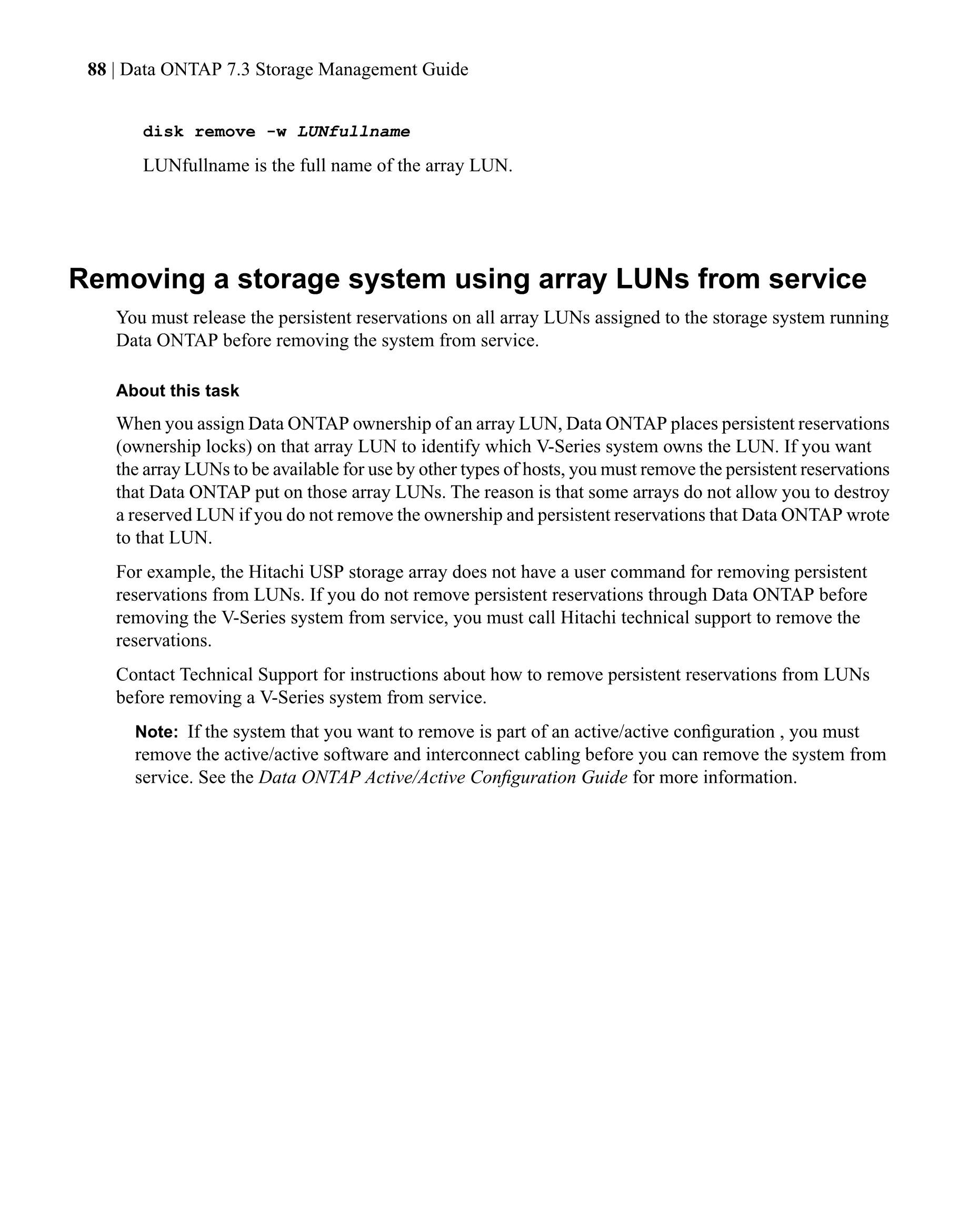 88 | Data ONTAP 7.3 Storage Management Guide

disk remove -w LUNfullname

LUNfullname is the full name of the array LUN.

Removing a storage system using array LUNs from service

You must release the persistent reservations on all array LUNs assigned to the storage system running Data ONTAP before removing the system from service.

About this task

When you assign Data ONTAP ownership of an array LUN, Data ONTAP places persistent reservations (ownership locks) on that array LUN to identify which V-Series system owns the LUN. If you want the array LUNs to be available for use by other types of hosts, you must remove the persistent reservations that Data ONTAP put on those array LUNs. The reason is that some arrays do not allow you to destroy a reserved LUN if you do not remove the ownership and persistent reservations that Data ONTAP wrote to that LUN.

For example, the Hitachi USP storage array does not have a user command for removing persistent reservations from LUNs. If you do not remove persistent reservations through Data ONTAP before removing the V-Series system from service, you must call Hitachi technical support to remove the reservations.

Contact Technical Support for instructions about how to remove persistent reservations from LUNs before removing a V-Series system from service.

Note: If the system that you want to remove is part of an active/active configuration , you must remove the active/active software and interconnect cabling before you can remove the system from service. See the Data ONTAP Active/Active Configuration Guide for more information.